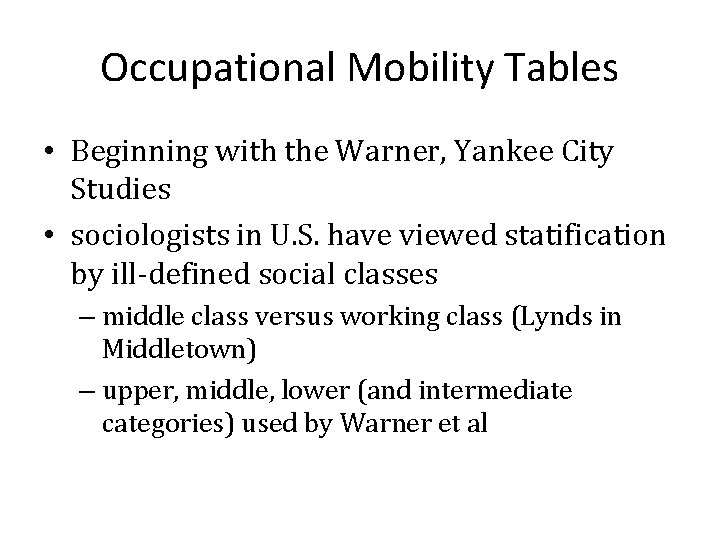 Occupational Mobility Tables

• Beginning with the Warner, Yankee City Studies

• sociologists in U.S. have viewed statification by ill-defined social classes

– middle class versus working class (Lynds in Middletown)

– upper, middle, lower (and intermediate categories) used by Warner et al